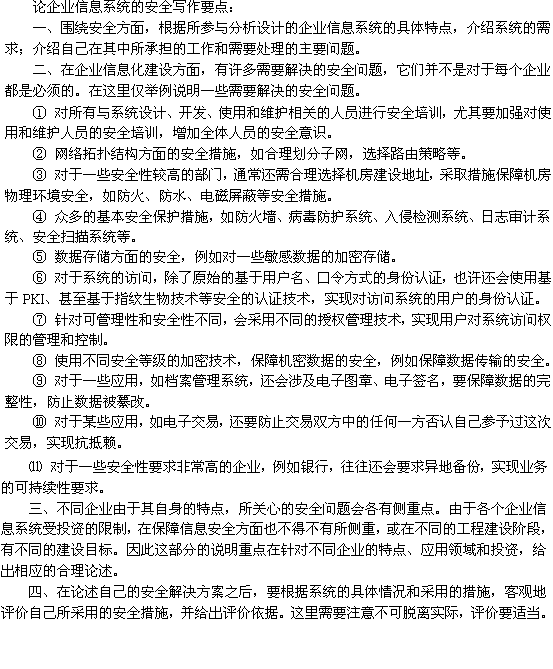 论企业信息系统的安全写作要点：

一、围绕安全方面，根据所参与分析设计的企业信息系统的具体特点，介绍系统的需求；介绍自己在其中所承担的工作和需要处理的主要问题。

二、在企业信息化建设方面，有许多需要解决的安全问题，它们并不是对于每个企业都是必须的。在这里仅举例说明一些需要解决的安全问题。

① 对所有与系统设计、开发、使用和维护相关的人员进行安全培训，尤其要加强对使用和维护人员的安全培训，增加全体人员的安全意识。

② 网络拓扑结构方面的安全措施，如合理划分子网，选择路由策略等。

③ 对于一些安全性较高的部门，通常还需合理选择机房建设地址，采取措施保障机房物理环境安全，如防火、防水、电磁屏蔽等安全措施。

④ 众多的基本安全保护措施，如防火墙、病毒防护系统、入侵检测系统、日志审计系统、安全扫描系统等。

⑤ 数据存储方面的安全，例如对一些敏感数据的加密存储。

⑥ 对于系统的访问，除了原始的基于用户名、口令方式的身份认证，也许还会使用基于 PKI、甚至基于指纹生物技术等安全的认证技术，实现对访问系统的用户的身份认证。

⑦ 针对可管理性和安全性不同，会采用不同的授权管理技术，实现用户对系统访问权限的管理和控制。

⑧ 使用不同安全等级的加密技术，保障机密数据的安全，例如保障数据传输的安全。

⑨ 对于一些应用，如档案管理系统，还会涉及电子图章、电子签名，要保障数据的完整性，防止数据被篡改。

⑩ 对于某些应用，如电子交易，还要防止交易双方中的任何一方否认自己参予过这次交易，实现抗抵赖。

⑾ 对于一些安全性要求非常高的企业，例如银行，往往还会要求异地备份，实现业务的可持续性要求。

三、不同企业由于其自身的特点，所关心的安全问题会各有侧重点。由于各个企业信息系统受投资的限制，在保障信息安全方面也不得不有所侧重，或在不同的工程建设阶段，有不同的建设目标。因此这部分的说明重点在针对不同企业的特点、应用领域和投资，给出相应的合理论述。

四、在论述自己的安全解决方案之后，要根据系统的具体情况和采用的措施，客观地评价自己所采用的安全措施，并给出评价依据。这里需要注意不可脱离实际，评价要适当。